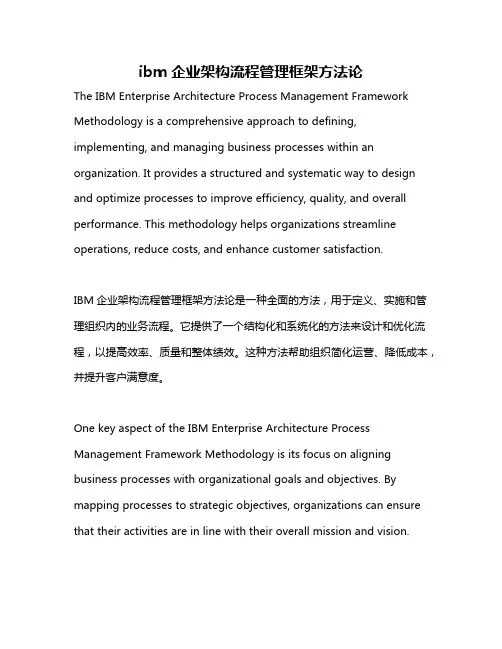 ibm 企业架构流程管理框架方法论

The IBM Enterprise Architecture Process Management Framework Methodology is a comprehensive approach to defining, implementing, and managing business processes within an organization. It provides a structured and systematic way to design and optimize processes to improve efficiency, quality, and overall performance. This methodology helps organizations streamline operations, reduce costs, and enhance customer satisfaction.

IBM 企业架构流程管理框架方法论是一种全面的方法，用于定义、实施和管理组织内的业务流程。它提供了一个结构化和系统化的方法来设计和优化流程，以提高效率、质量和整体绩效。这种方法帮助组织简化运营、降低成本，并提升客户满意度。

One key aspect of the IBM Enterprise Architecture Process Management Framework Methodology is its focus on aligning business processes with organizational goals and objectives. By mapping processes to strategic objectives, organizations can ensure that their activities are in line with their overall mission and vision.